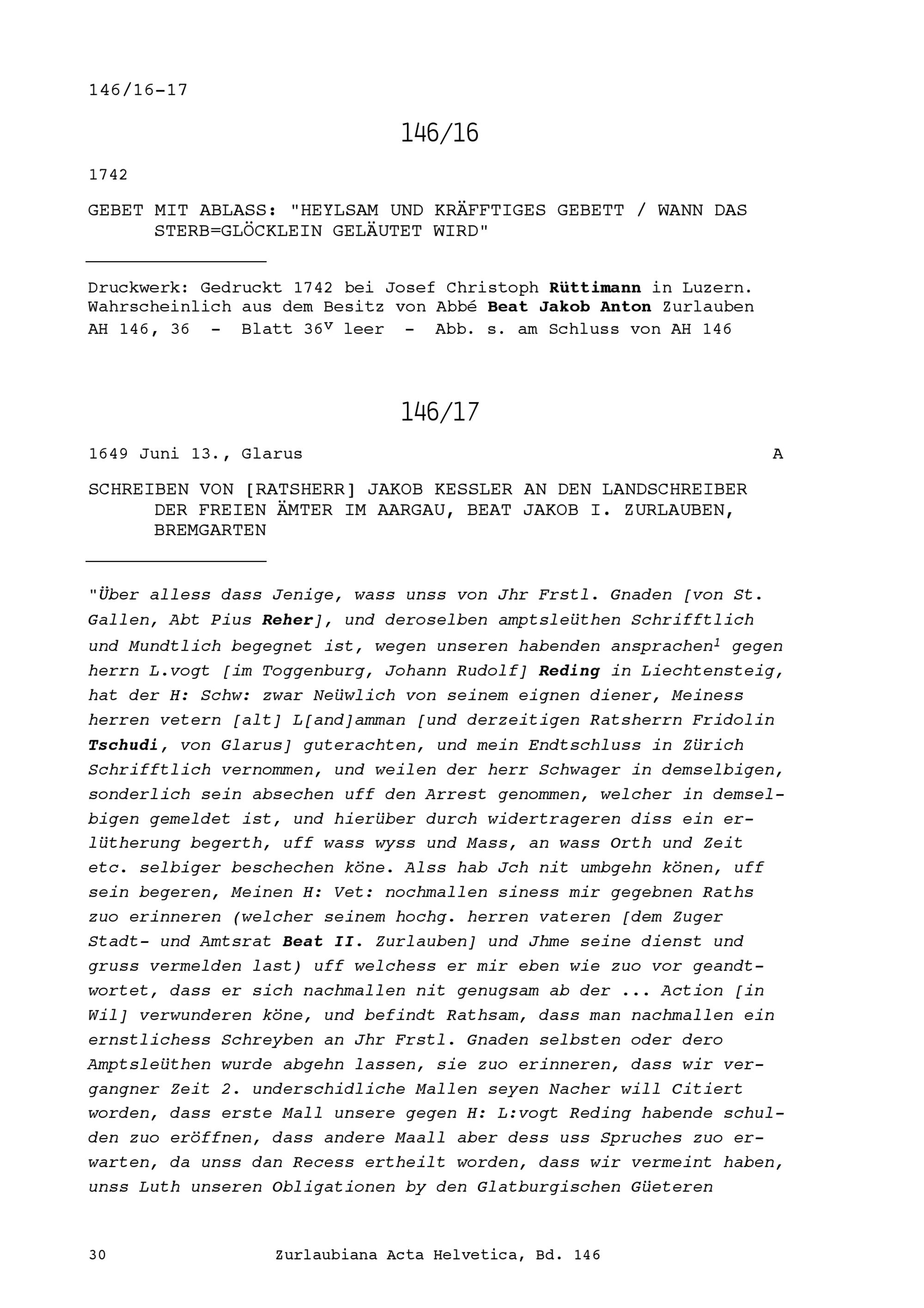 146/16-17

146/16

1742

GEBET MIT ABLASS: "HEYLSAM UND KRÄFFTIGES GEBETT / WANN DAS STERB=GLÖCKLEIN GELÄUTET WIRD"

Druckwerk: Gedruckt 1742 bei Josef Christoph Rüttimann in Luzern. Wahrscheinlich aus dem Besitz von Abbé Beat Jakob Anton Zurlauben
AH 146, 36 - Blatt $36^v$ leer - Abb. s. am Schluss von AH 146

146/17

1649 Juni 13., Glarus A

SCHREIBEN VON [RATSHERR] JAKOB KESSLER AN DEN LANDSCHREIBER DER FREIEN ÄMTER IM AARGAU, BEAT JAKOB I. ZURLAUBEN, BREMGARTEN

"Über alless dass Jenige, wass unss von Jhr Frstl. Gnaden [von St. Gallen, Abt Pius Reher], und deroselben amptsleüthen Schrifftlich und Mundtlich begegnet ist, wegen unseren habenden ansprachen$^1$ gegen herrn L.vogt [im Toggenburg, Johann Rudolf] Reding in Liechtensteig, hat der H: Schw: zwar Neüwlich von seinem eignen diener, Meiness herren vetern [alt] L[and]amman [und derzeitigen Ratsherrn Fridolin Tschudi, von Glarus] guterachten, und mein Endtschluss in Zürich Schrifftlich vernommen, und weilen der herr Schwager in demselbigen, sonderlich sein absechen uff den Arrest genommen, welcher in demselbigen gemeldet ist, und hierüber durch widertrageren diss ein erlütherung begerth, uff wass wyss und Mass, an wass Orth und Zeit etc. selbiger beschechen köne. Alss hab Jch nit umbgehn könen, uff sein begeren, Meinen H: Vet: nochmallen siness mir gegebnen Raths zuo erinneren (welcher seinem hochg. herren vateren [dem Zuger Stadt- und Amtsrat Beat II. Zurlauben] und Jhme seine dienst und gruss vermelden last) uff welchess er mir eben wie zuo vor geandtwortet, dass er sich nachmallen nit genugsam ab der ... Action [in Wil] verwunderen köne, und befindt Rathsam, dass man nachmallen ein ernstlichess Schreyben an Jhr Frstl. Gnaden selbsten oder dero Amptsleüthen wurde abgehn lassen, sie zuo erinneren, dass wir vergangner Zeit 2. underschidliche Mallen seyen Nacher will Citiert worden, dass erste Mall unsere gegen H: L:vogt Reding habende schulden zuo eröffnen, dass andere Maall aber dess uss Spruches zuo erwarten, da unss dan Recess ertheilt worden, dass wir vermeint haben, unss Luth unseren Obligationen by den Glatburgischen Güeteren

30 Zurlaubiana Acta Helvetica, Bd. 146